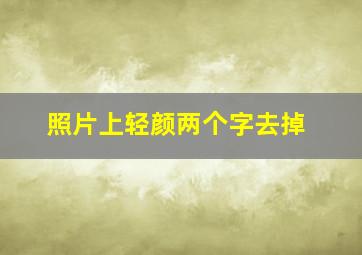 照片上轻颜两个字去掉